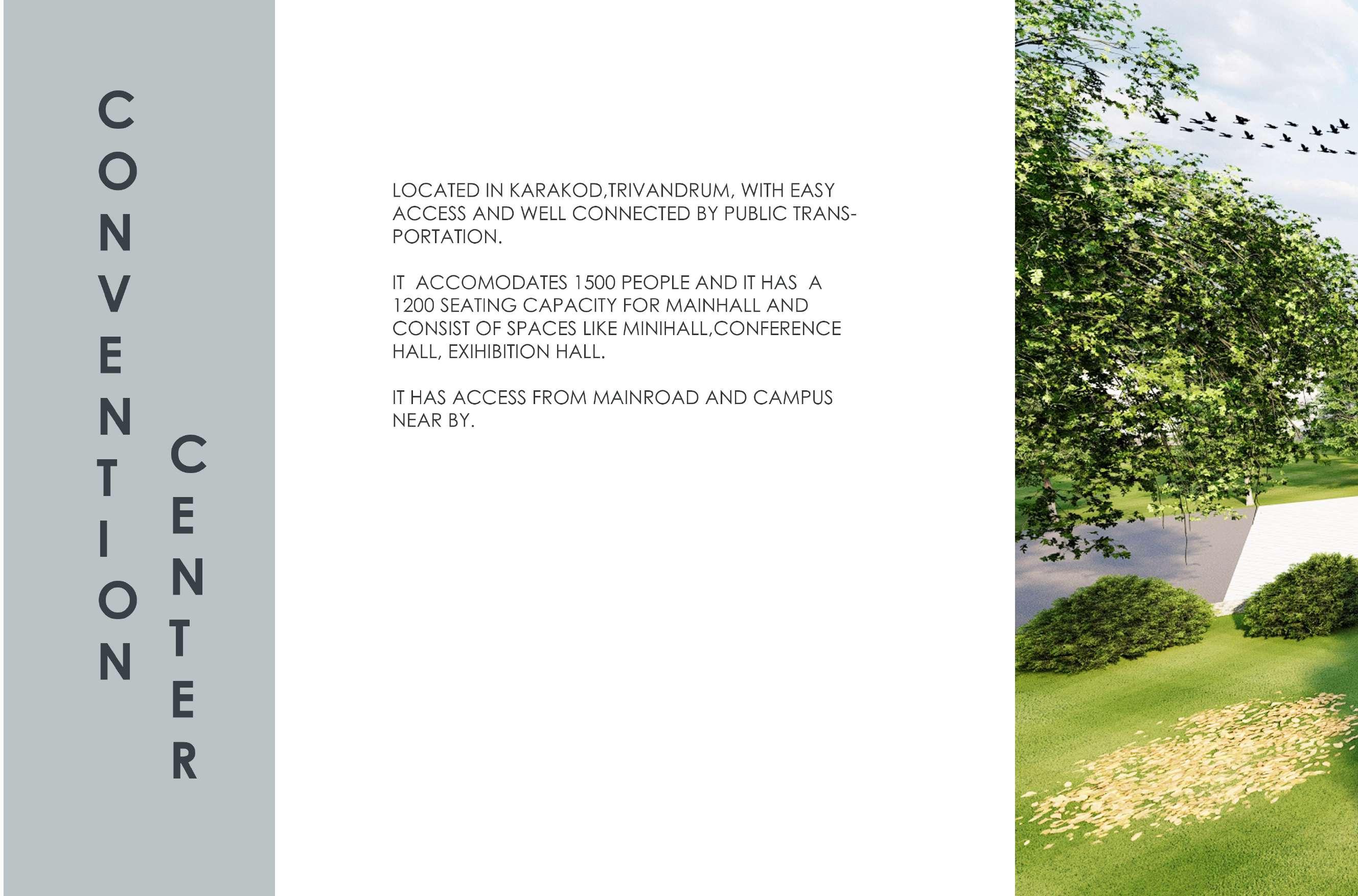 CONVENTION CENTER

LOCATED IN KARAKOD,TRIVANDRUM, WITH EASY ACCESS AND WELL CONNECTED BY PUBLIC TRANSPORTATION.

IT ACCOMODATES 1500 PEOPLE AND IT HAS A 1200 SEATING CAPACITY FOR MAINHALL AND CONSIST OF SPACES LIKE MINIHALL,CONFERENCE HALL, EXIHIBITION HALL.

IT HAS ACCESS FROM MAINROAD AND CAMPUS NEAR BY.